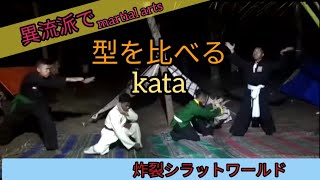 異流派で martial arts

型を比べる
kata

炸裂シラットワールド